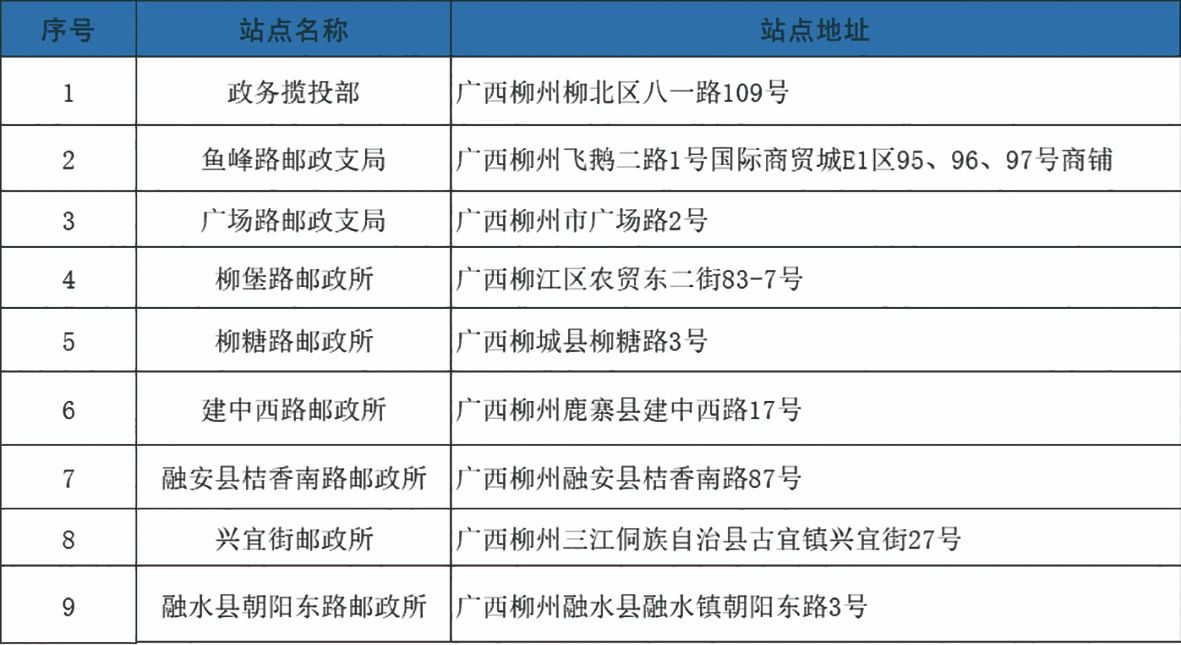 | 序号 | 站点名称 | 站点地址 |
|---|---|---|
| 1 | 政务揽投部 | 广西柳州柳北区八一路109号 |
| 2 | 鱼峰路邮政支局 | 广西柳州飞鹅二路1号国际商贸城E1区95、96、97号商铺 |
| 3 | 广场路邮政支局 | 广西柳州市广场路2号 |
| 4 | 柳堡路邮政所 | 广西柳江区农贸东二街83-7号 |
| 5 | 柳糖路邮政所 | 广西柳城县柳糖路3号 |
| 6 | 建中西路邮政所 | 广西柳州鹿寨县建中西路17号 |
| 7 | 融安县桔香南路邮政所 | 广西柳州融安县桔香南路87号 |
| 8 | 兴宜街邮政所 | 广西柳州三江侗族自治县古宜镇兴宜街27号 |
| 9 | 融水县朝阳东路邮政所 | 广西柳州融水县融水镇朝阳东路3号 |